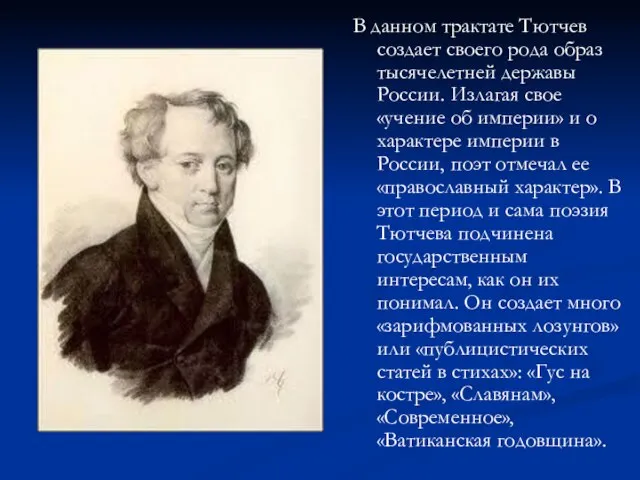 В данном трактате Тютчев создает своего рода образ тысячелетней державы России. Излагая свое «учение об империи» и о характере империи в России, поэт отмечал ее «православный характер». В этот период и сама поэзия Тютчева подчинена государственным интересам, как он их понимал. Он создает много «зарифмованных лозунгов» или «публицистических статей в стихах»: «Гус на костре», «Славянам», «Современное», «Ватиканская годовщина».